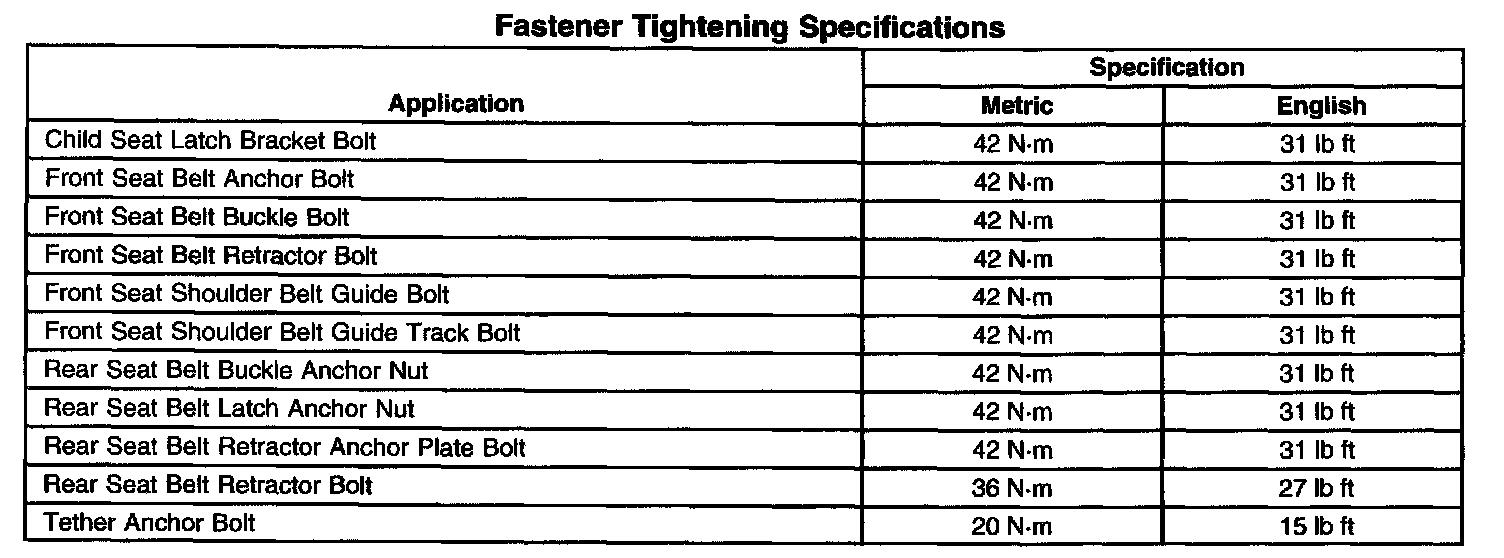 Fastener Tightening Specifications

| Application | Specification | |
|---|---|---|
| | Metric | English |
| Child Seat Latch Bracket Bolt | 42 N·m | 31 lb ft |
| Front Seat Belt Anchor Bolt | 42 N·m | 31 lb ft |
| Front Seat Belt Buckle Bolt | 42 N·m | 31 lb ft |
| Front Seat Belt Retractor Bolt | 42 N·m | 31 lb ft |
| Front Seat Shoulder Belt Guide Bolt | 42 N·m | 31 lb ft |
| Front Seat Shoulder Belt Guide Track Bolt | 42 N·m | 31 lb ft |
| Rear Seat Belt Buckle Anchor Nut | 42 N·m | 31 lb ft |
| Rear Seat Belt Latch Anchor Nut | 42 N·m | 31 lb ft |
| Rear Seat Belt Retractor Anchor Plate Bolt | 42 N·m | 31 lb ft |
| Rear Seat Belt Retractor Bolt | 36 N·m | 27 lb ft |
| Tether Anchor Bolt | 20 N·m | 15 lb ft |